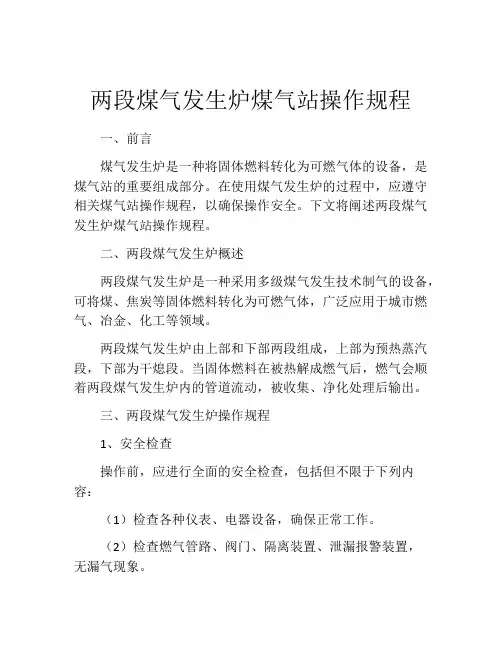 两段煤气发生炉煤气站操作规程

一、前言

煤气发生炉是一种将固体燃料转化为可燃气体的设备，是煤气站的重要组成部分。在使用煤气发生炉的过程中，应遵守相关煤气站操作规程，以确保操作安全。下文将阐述两段煤气发生炉煤气站操作规程。

二、两段煤气发生炉概述

两段煤气发生炉是一种采用多级煤气发生技术制气的设备，可将煤、焦炭等固体燃料转化为可燃气体，广泛应用于城市燃气、冶金、化工等领域。

两段煤气发生炉由上部和下部两段组成，上部为预热蒸汽段，下部为干熄段。当固体燃料在被热解成燃气后，燃气会顺着两段煤气发生炉内的管道流动，被收集、净化处理后输出。

三、两段煤气发生炉操作规程

1、安全检查

操作前，应进行全面的安全检查，包括但不限于下列内容：

（1）检查各种仪表、电器设备，确保正常工作。

（2）检查燃气管路、阀门、隔离装置、泄漏报警装置，无漏气现象。